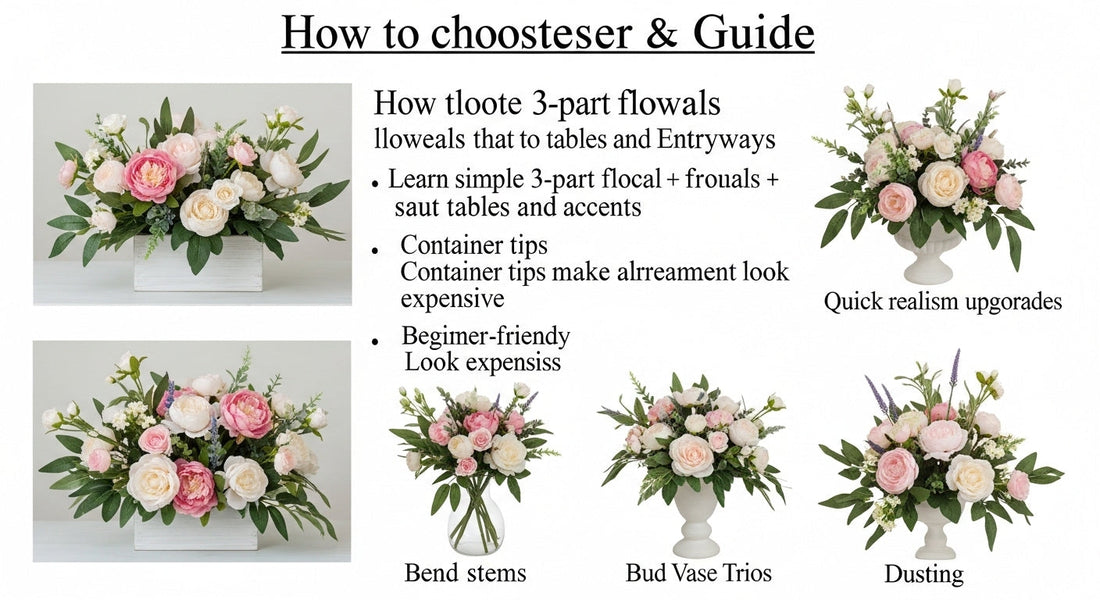 How to choosteser & Guide

How tloote 3-part flowals
lloweals that to tables and Entryways

• Learn simple 3-part flocal + frouals + saut tables and accents

• Container tips
Container tips make alrreament look expensive

• Begimer-friendly
Look expensiss

Quick realism upgorades

Bend stems

Bud Vase Trios

Dusting